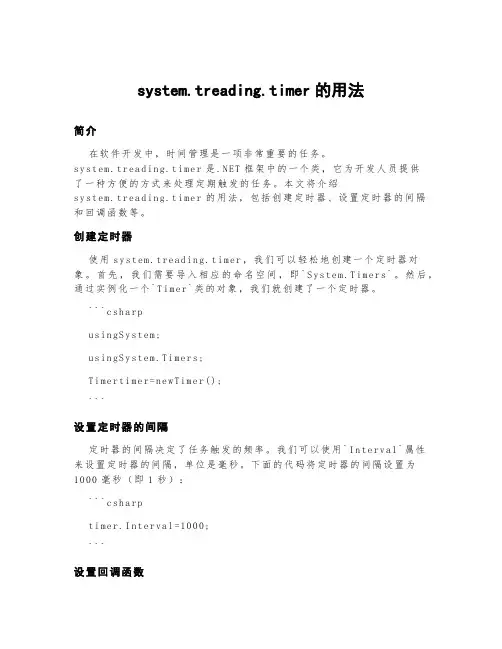 system.treading.timer 的用法

简介

在软件开发中，时间管理是一项非常重要的任务。system.treading.timer 是.NET 框架中的一个类，它为开发人员提供了一种方便的方式来处理定期触发的任务。本文将介绍 system.treading.timer 的用法，包括创建定时器、设置定时器的间隔和回调函数等。

创建定时器

使用 system.treading.timer，我们可以轻松地创建一个定时器对象。首先，我们需要导入相应的命名空间，即`System.Timers`。然后，通过实例化一个`Timer`类的对象，我们就创建了一个定时器。

```csharp

usingSystem;

usingSystem.Timers;

Timertimer=newTimer();

```

设置定时器的间隔

定时器的间隔决定了任务触发的频率。我们可以使用`Interval`属性来设置定时器的间隔，单位是毫秒。下面的代码将定时器的间隔设置为 1000 毫秒（即 1 秒）：

```csharp

timer.Interval=1000;

```

设置回调函数